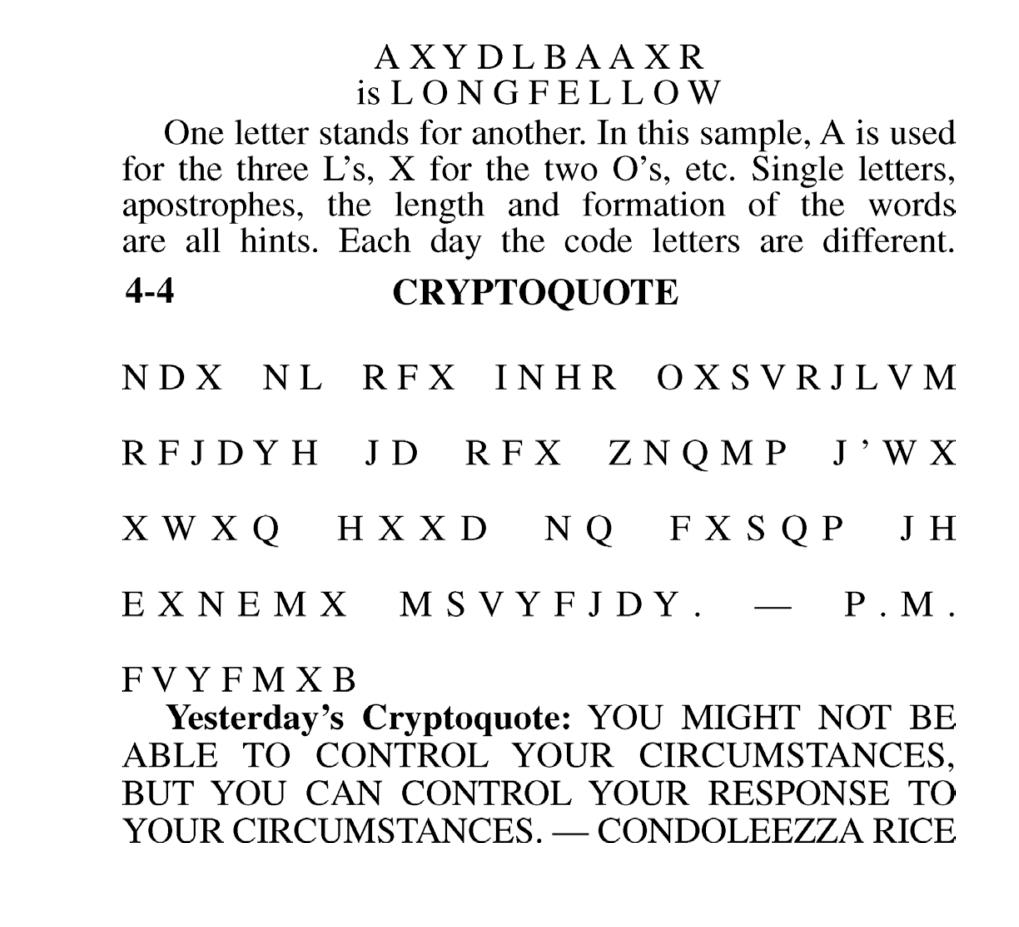 AXYDLBAAXR
is LONGFELLOW

One letter stands for another. In this sample, A is used for the three L's, X for the two O's, etc. Single letters, apostrophes, the length and formation of the words are all hints. Each day the code letters are different.

4-4 CRYPTOQUOTE

NDX NL RFX INHR OXSVRJLVM RFJDYH JD RFX ZNQMP J'WX XWXQ HXXD NQ FXSQP JH EXNEMX MSVYFJDY. — P.M. FVYFMXB

Yesterday's Cryptoquote: YOU MIGHT NOT BE ABLE TO CONTROL YOUR CIRCUMSTANCES, BUT YOU CAN CONTROL YOUR RESPONSE TO YOUR CIRCUMSTANCES. — CONDOLEEZZA RICE